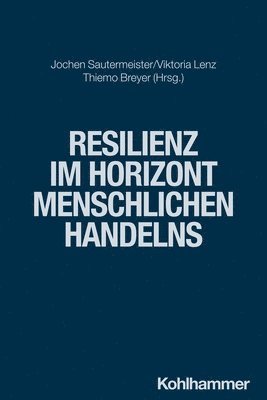 Jochen Sautermeister/Viktoria Lenz
Thiemo Breyer (Hrsg.)

RESILIENZ
IM HORIZONT
MENSCHLICHEN
HANDELNS

Kohlhammer